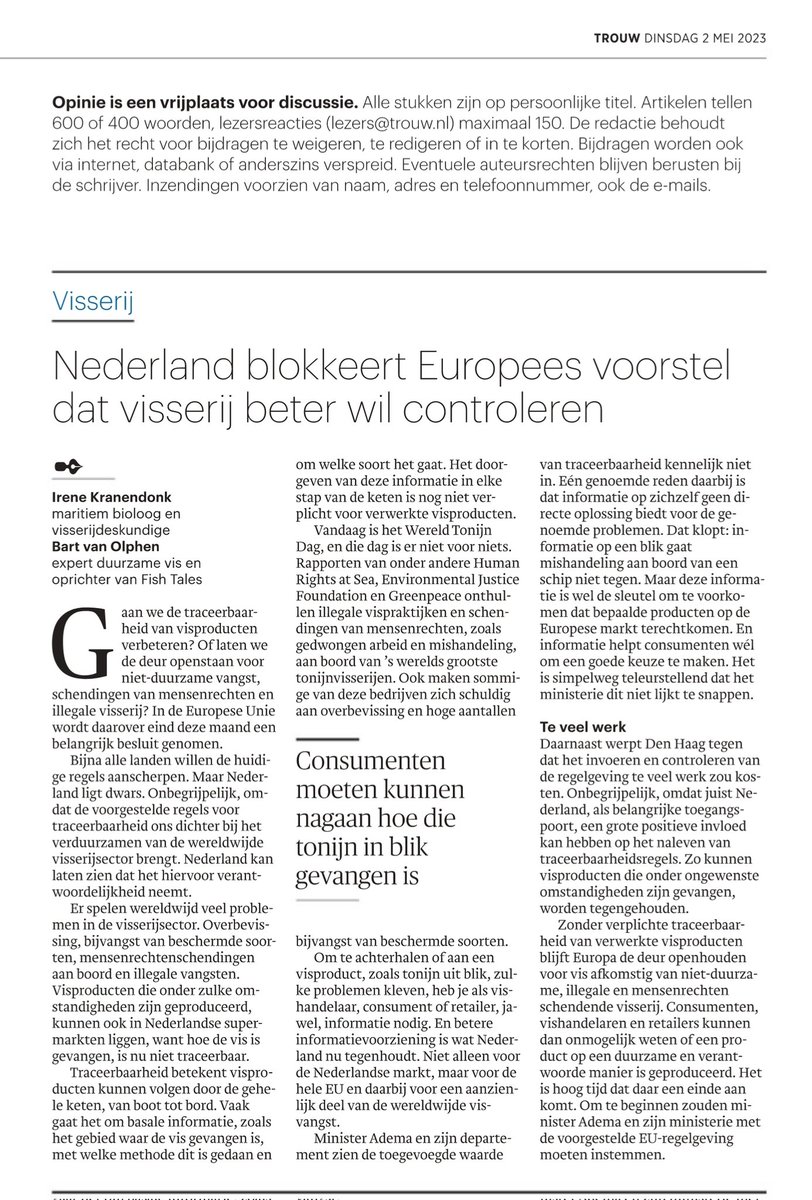 TROUW DINSDAG 2 MEI 2023

**Opinie is een vrijplaats voor discussie.** Alle stukken zijn op persoonlijke titel. Artikelen tellen 600 of 400 woorden, lezersreacties (lezers@trouw.nl) maximaal 150. De redactie behoudt zich het recht voor bijdragen te weigeren, te redigeren of in te korten. Bijdragen worden ook via internet, databank of anderszins verspreid. Eventuele auteursrechten blijven berusten bij de schrijver. Inzendingen voorzien van naam, adres en telefoonnummer, ook de e-mails.

Visserij

Nederland blokkeert Europees voorstel dat visserij beter wil controleren

**Irene Kranendonk**
maritiem bioloog en visserijdeskundige
**Bart van Olphen**
expert duurzame vis en oprichter van Fish Tales

Gaan we de traceerbaarheid van visproducten verbeteren? Of laten we de deur openstaan voor niet-duurzame vangst, schendingen van mensenrechten en illegale visserij? In de Europese Unie wordt daarover eind deze maand een belangrijk besluit genomen.

Bijna alle landen willen de huidige regels aanscherpen. Maar Nederland ligt dwars. Onbegrijpelijk, omdat de voorgestelde regels voor traceerbaarheid ons dichter bij het verduurzamen van de wereldwijde visserijsector brengt. Nederland kan laten zien dat het hiervoor verantwoordelijkheid neemt.

Er spelen wereldwijd veel problemen in de visserijsector. Overbevissing, bijvangst van beschermde soorten, mensenrechtenschendingen aan boord en illegale vangsten. Visproducten die onder zulke omstandigheden zijn geproduceerd, kunnen ook in Nederlandse supermarkten liggen, want hoe de vis is gevangen, is nu niet traceerbaar.

Traceerbaarheid betekent visproducten kunnen volgen door de gehele keten, van boot tot bord. Vaak gaat het om basale informatie, zoals het gebied waar de vis gevangen is, met welke methode dit is gedaan en om welke soort het gaat. Het doorgeven van deze informatie in elke stap van de keten is nog niet verplicht voor verwerkte visproducten.

Vandaag is het Wereld Tonijn Dag, en die dag is er niet voor niets. Rapporten van onder andere Human Rights at Sea, Environmental Justice Foundation en Greenpeace onthullen illegale vispraktijken en schendingen van mensenrechten, zoals gedwongen arbeid en mishandeling, aan boord van 's werelds grootste tonijnvisserijen. Ook maken sommige van deze bedrijven zich schuldig aan overbevissing en hoge aantallen

Consumenten moeten kunnen nagaan hoe die tonijn in blik gevangen is

bijvangst van beschermde soorten.

Om te achterhalen of aan een visproduct, zoals tonijn uit blik, zulke problemen kleven, heb je als vishandelaar, consument of retailer, jawel, informatie nodig. En betere informatievoorziening is wat Nederland nu tegenhoudt. Niet alleen voor de Nederlandse markt, maar voor de hele EU en daarbij voor een aanzienlijk deel van de wereldwijde visvangst.

Minister Adema en zijn departement zien de toegevoegde waarde van traceerbaarheid kennelijk niet in. Eén genoemde reden daarbij is dat informatie op zichzelf geen directe oplossing biedt voor de genoemde problemen. Dat klopt: informatie op een blik gaat mishandeling aan boord van een schip niet tegen. Maar deze informatie is wel de sleutel om te voorkomen dat bepaalde producten op de Europese markt terechtkomen. En informatie helpt consumenten wél om een goede keuze te maken. Het is simpelweg teleurstellend dat het ministerie dit niet lijkt te snappen.

**Te veel werk**
Daarnaast werpt Den Haag tegen dat het invoeren en controleren van de regelgeving te veel werk zou kosten. Onbegrijpelijk, omdat juist Nederland, als belangrijke toegangspoort, een grote positieve invloed kan hebben op het naleven van traceerbaarheidsregels. Zo kunnen visproducten die onder ongewenste omstandigheden zijn gevangen, worden tegengehouden.

Zonder verplichte traceerbaarheid van verwerkte visproducten blijft Europa de deur openhouden voor vis afkomstig van niet-duurzame, illegale en mensenrechten schendende visserij. Consumenten, vishandelaren en retailers kunnen dan onmogelijk weten of een product op een duurzame en verantwoorde manier is geproduceerd. Het is hoog tijd dat daar een einde aan komt. Om te beginnen zouden minister Adema en zijn ministerie met de voorgestelde EU-regelgeving moeten instemmen.